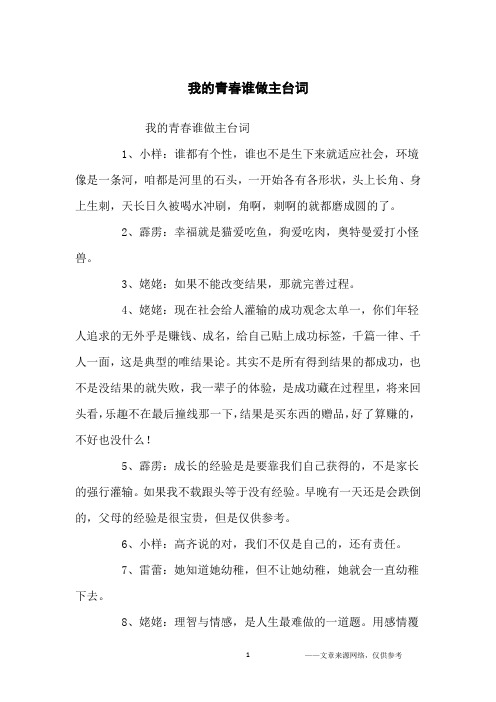 我的青春谁做主台词

我的青春谁做主台词

1、小样：谁都有个性，谁也不是生下来就适应社会，环境像是一条河，咱都是河里的石头，一开始各有各形状，头上长角、身上生刺，天长日久被喝水冲刷，角啊，刺啊的就都磨成圆的了。

2、霹雳：幸福就是猫爱吃鱼，狗爱吃肉，奥特曼爱打小怪兽。

3、姥姥：如果不能改变结果，那就完善过程。

4、姥姥：现在社会给人灌输的成功观念太单一，你们年轻人追求的无外乎是赚钱、成名，给自己贴上成功标签，千篇一律、千人一面，这是典型的唯结果论。其实不是所有得到结果的都成功，也不是没结果的就失败，我一辈子的体验，是成功藏在过程里，将来回头看，乐趣不在最后撞线那一下，结果是买东西的赠品，好了算赚的，不好也没什么！

5、霹雳：成长的经验是是要靠我们自己获得的，不是家长的强行灌输。如果我不栽跟头等于没有经验。早晚有一天还是会跌倒的，父母的经验是很宝贵，但是仅供参考。

6、小样：高齐说的对，我们不仅是自己的，还有责任。

7、雷蕾：她知道她幼稚，但不让她幼稚，她就会一直幼稚下去。

8、姥姥：理智与情感，是人生最难做的一道题。用感情覆

1 ——文章来源网络，仅供参考